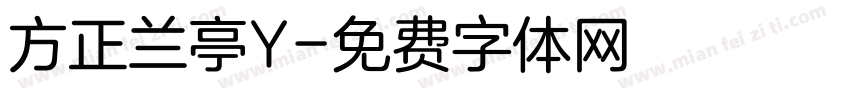 方正兰亭Y-免费字体网

www.mian fei zi ti.com